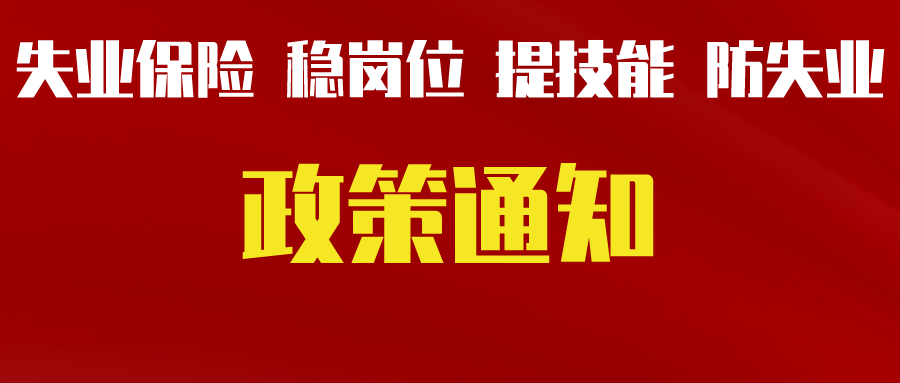 失业保险 稳岗位 提技能 防失业

政策通知